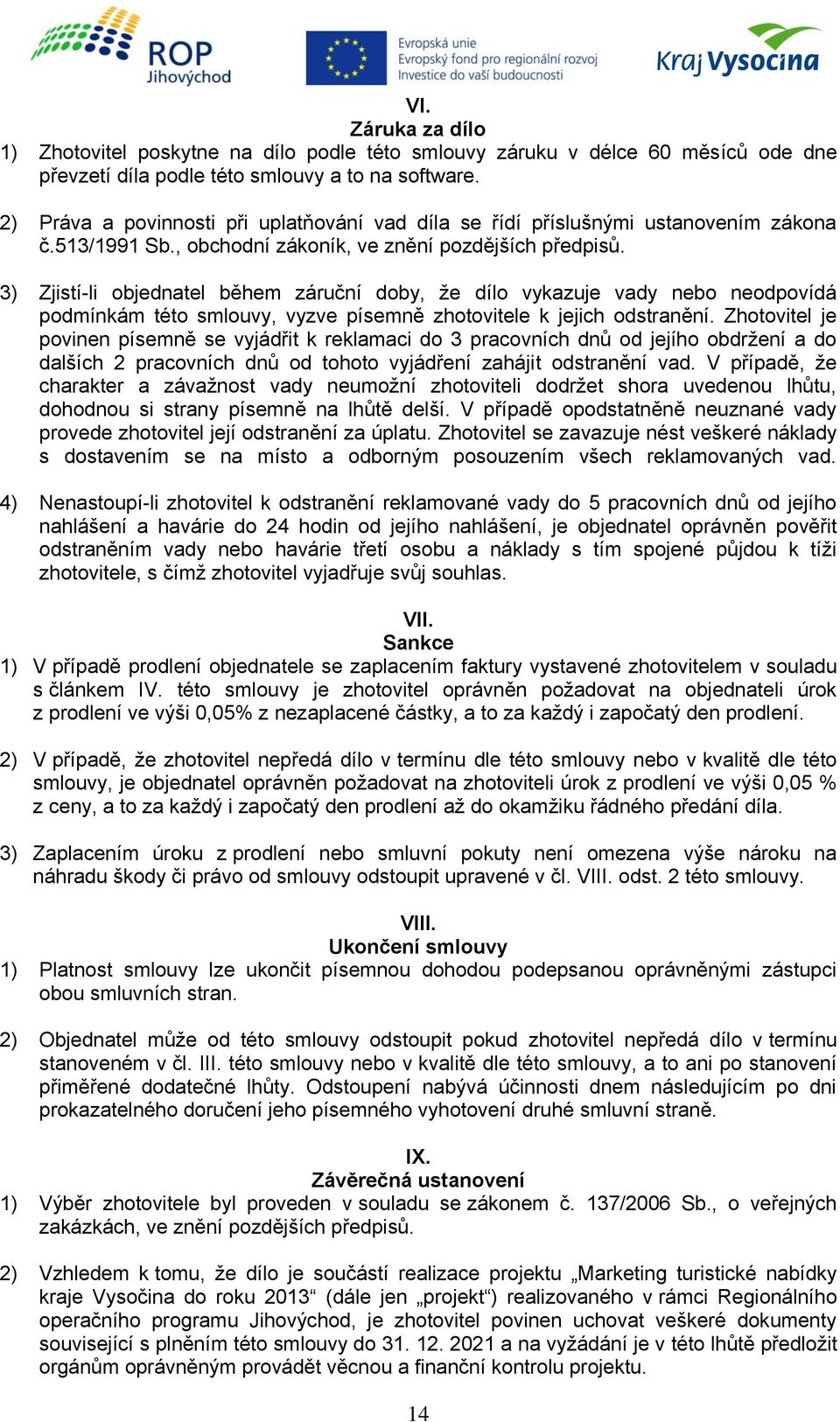 ROP Jihovýchod

Evropská unie
Evropský fond pro regionální rozvoj
Investice do vaší budoucnosti

Kraj Vysočina

VI.
Záruka za dílo
1) Zhotovitel poskytne na dílo podle této smlouvy záruku v délce 60 měsíců ode dne převzetí díla podle této smlouvy a to na software.

2) Práva a povinnosti při uplatňování vad díla se řídí příslušnými ustanovením zákona č.513/1991 Sb., obchodní zákoník, ve znění pozdějších předpisů.

3) Zjistí-li objednatel během záruční doby, že dílo vykazuje vady nebo neodpovídá podmínkám této smlouvy, vyzve písemně zhotovitele k jejich odstranění. Zhotovitel je povinen písemně se vyjádřit k reklamaci do 3 pracovních dnů od jejího obdržení a do dalších 2 pracovních dnů od tohoto vyjádření zahájit odstranění vad. V případě, že charakter a závažnost vady neumožní zhotoviteli dodržet shora uvedenou lhůtu, dohodnou si strany písemně na lhůtě delší. V případě opodstatněně neuznané vady provede zhotovitel její odstranění za úplatu. Zhotovitel se zavazuje nést veškeré náklady s dostavením se na místo a odborným posouzením všech reklamovaných vad.

4) Nenastoupí-li zhotovitel k odstranění reklamované vady do 5 pracovních dnů od jejího nahlášení a havárie do 24 hodin od jejího nahlášení, je objednatel oprávněn pověřit odstraněním vady nebo havárie třetí osobu a náklady s tím spojené půjdou k tíži zhotovitele, s čímž zhotovitel vyjadřuje svůj souhlas.

VII.
Sankce
1) V případě prodlení objednatele se zaplacením faktury vystavené zhotovitelem v souladu s článkem IV. této smlouvy je zhotovitel oprávněn požadovat na objednateli úrok z prodlení ve výši 0,05% z nezaplacené částky, a to za každý i započatý den prodlení.

2) V případě, že zhotovitel nepředá dílo v termínu dle této smlouvy nebo v kvalitě dle této smlouvy, je objednatel oprávněn požadovat na zhotoviteli úrok z prodlení ve výši 0,05 % z ceny, a to za každý i započatý den prodlení až do okamžiku řádného předání díla.

3) Zaplacením úroku z prodlení nebo smluvní pokuty není omezena výše nároku na náhradu škody či právo od smlouvy odstoupit upravené v čl. VIII. odst. 2 této smlouvy.

VIII.
Ukončení smlouvy
1) Platnost smlouvy lze ukončit písemnou dohodou podepsanou oprávněnými zástupci obou smluvních stran.

2) Objednatel může od této smlouvy odstoupit pokud zhotovitel nepředá dílo v termínu stanoveném v čl. III. této smlouvy nebo v kvalitě dle této smlouvy, a to ani po stanovení přiměřené dodatečné lhůty. Odstoupení nabývá účinnosti dnem následujícím po dni prokazatelného doručení jeho písemného vyhotovení druhé smluvní straně.

IX.
Závěrečná ustanovení
1) Výběr zhotovitele byl proveden v souladu se zákonem č. 137/2006 Sb., o veřejných zakázkách, ve znění pozdějších předpisů.

2) Vzhledem k tomu, že dílo je součástí realizace projektu „Marketing turistické nabídky kraje Vysočina do roku 2013“ (dále jen „projekt“) realizovaného v rámci Regionálního operačního programu Jihovýchod, je zhotovitel povinen uchovat veškeré dokumenty související s plněním této smlouvy do 31. 12. 2021 a na vyžádání je v této lhůtě předložit orgánům oprávněným provádět věcnou a finanční kontrolu projektu.

14